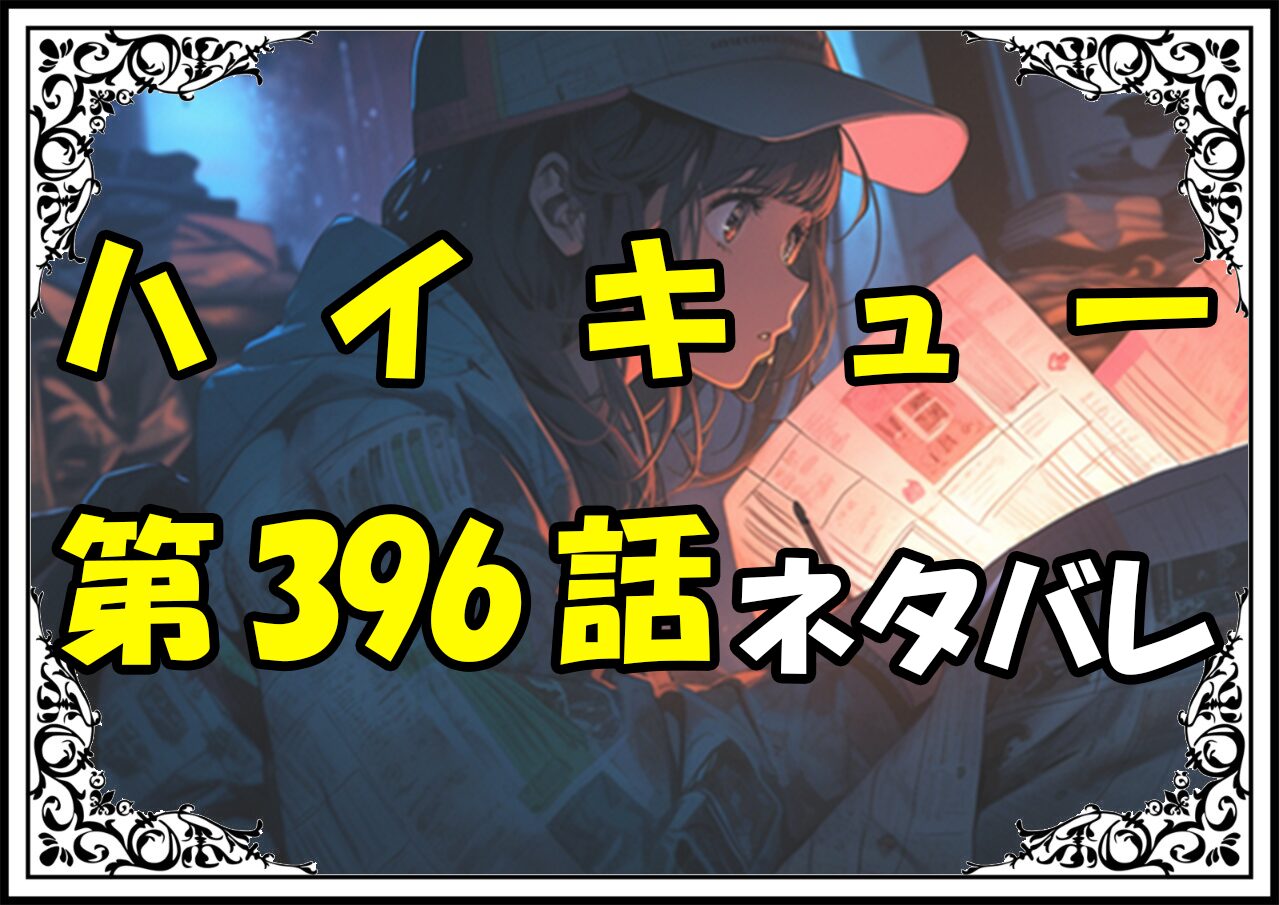 ハイキュー

第396話ネタバレ